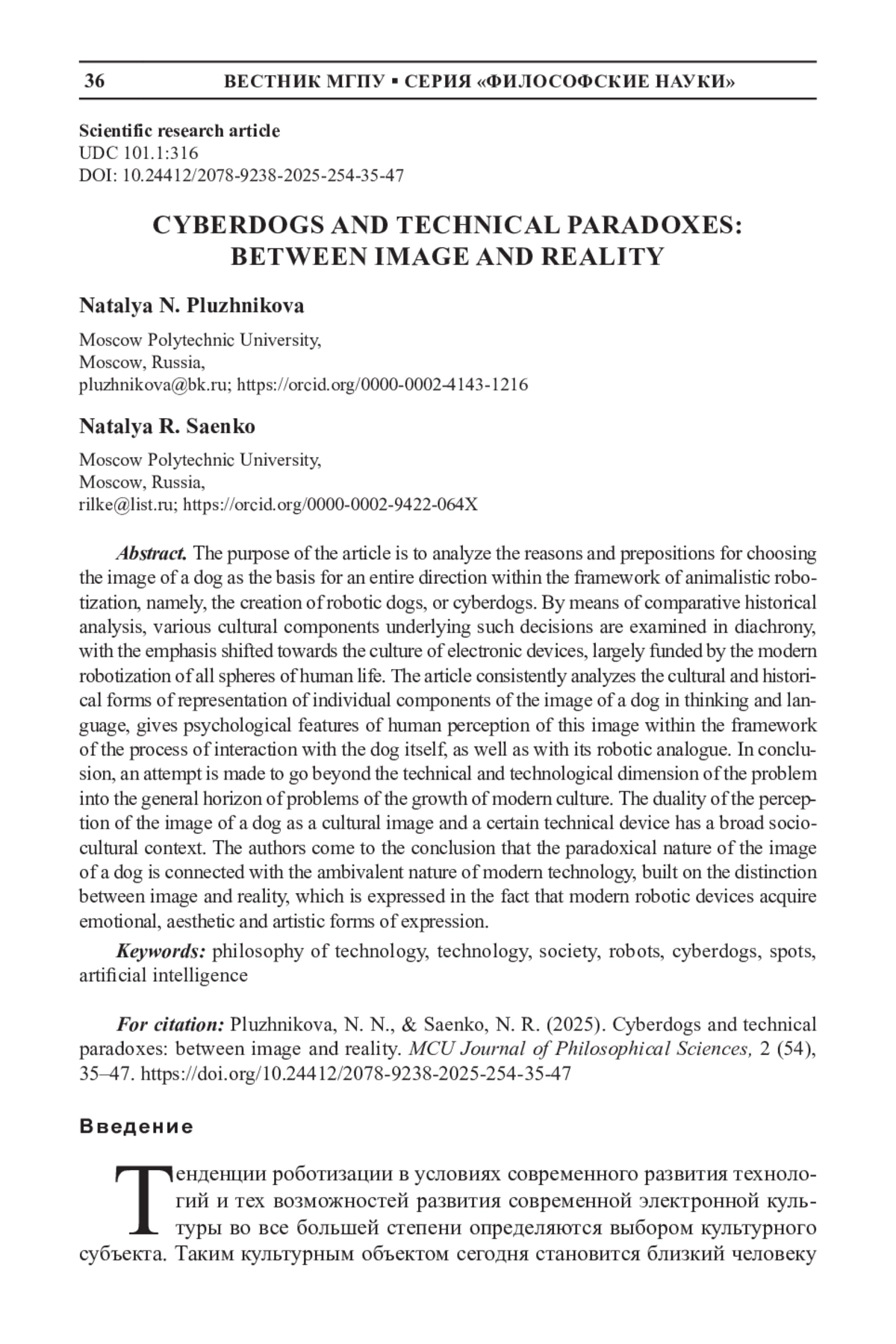 36 ВЕСТНИК МГПУ ▪ СЕРИЯ «ФИЛОСОФСКИЕ НАУКИ»

Scientific research article
UDC 101.1:316
DOI: 10.24412/2078-9238-2025-254-35-47

CYBERDOGS AND TECHNICAL PARADOXES: BETWEEN IMAGE AND REALITY

Natalya N. Pluzhnikova

Moscow Polytechnic University,
Moscow, Russia,
pluzhnikova@bk.ru; https://orcid.org/0000-0002-4143-1216

Natalya R. Saenko

Moscow Polytechnic University,
Moscow, Russia,
rilke@list.ru; https://orcid.org/0000-0002-9422-064X

Abstract. The purpose of the article is to analyze the reasons and prepositions for choosing the image of a dog as the basis for an entire direction within the framework of animalistic robotization, namely, the creation of robotic dogs, or cyberdogs. By means of comparative historical analysis, various cultural components underlying such decisions are examined in diachrony, with the emphasis shifted towards the culture of electronic devices, largely funded by the modern robotization of all spheres of human life. The article consistently analyzes the cultural and historical forms of representation of individual components of the image of a dog in thinking and language, gives psychological features of human perception of this image within the framework of the process of interaction with the dog itself, as well as with its robotic analogue. In conclusion, an attempt is made to go beyond the technical and technological dimension of the problem into the general horizon of problems of the growth of modern culture. The duality of the perception of the image of a dog as a cultural image and a certain technical device has a broad sociocultural context. The authors come to the conclusion that the paradoxical nature of the image of a dog is connected with the ambivalent nature of modern technology, built on the distinction between image and reality, which is expressed in the fact that modern robotic devices acquire emotional, aesthetic and artistic forms of expression.

Keywords: philosophy of technology, technology, society, robots, cyberdogs, spots, artificial intelligence

For citation: Pluzhnikova, N. N., & Saenko, N. R. (2025). Cyberdogs and technical paradoxes: between image and reality. MCU Journal of Philosophical Sciences, 2 (54), 35–47. https://doi.org/10.24412/2078-9238-2025-254-35-47

Введение

Тенденции роботизации в условиях современного развития технологий и тех возможностей развития современной электронной культуры во все большей степени определяются выбором культурного субъекта. Таким культурным объектом сегодня становится близкий человеку